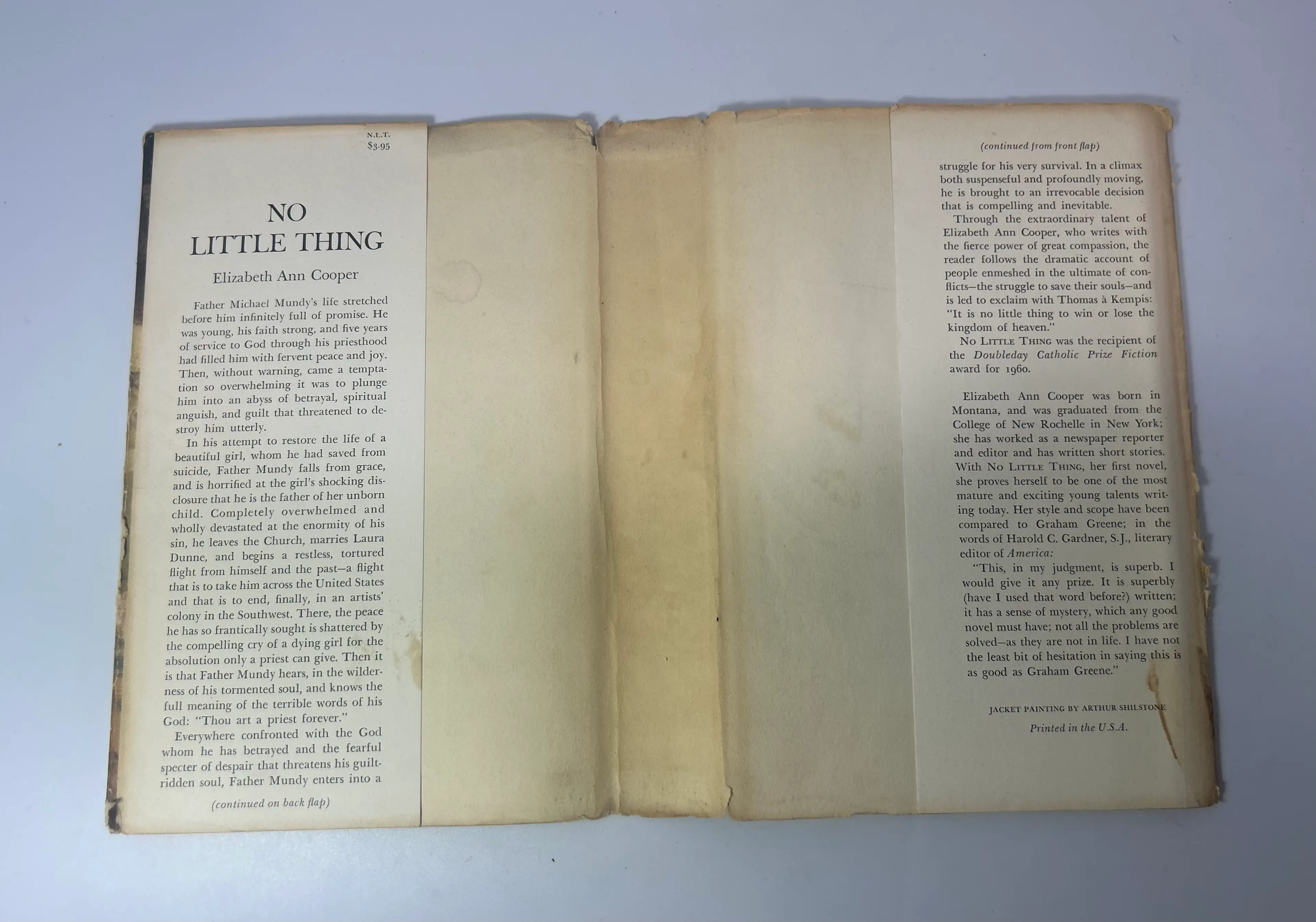 N.L.T.
$3.95

NO
LITTLE THING

Elizabeth Ann Cooper

Father Michael Mundy's life stretched before him infinitely full of promise. He was young, his faith strong, and five years of service to God through his priesthood had filled him with fervent peace and joy. Then, without warning, came a temptation so overwhelming it was to plunge him into an abyss of betrayal, spiritual anguish, and guilt that threatened to destroy him utterly.

In his attempt to restore the life of a beautiful girl, whom he had saved from suicide, Father Mundy falls from grace, and is horrified at the girl's shocking disclosure that he is the father of her unborn child. Completely overwhelmed and wholly devastated at the enormity of his sin, he leaves the Church, marries Laura Dunne, and begins a restless, tortured flight from himself and the past—a flight that is to take him across the United States and that is to end, finally, in an artists' colony in the Southwest. There, the peace he has so frantically sought is shattered by the compelling cry of a dying girl for the absolution only a priest can give. Then it is that Father Mundy hears, in the wilderness of his tormented soul, and knows the full meaning of the terrible words of his God: "Thou art a priest forever."

Everywhere confronted with the God whom he has betrayed and the fearful specter of despair that threatens his guilt-ridden soul, Father Mundy enters into a

(continued on back flap)

(continued from front flap)

struggle for his very survival. In a climax both suspenseful and profoundly moving, he is brought to an irrevocable decision that is compelling and inevitable.

Through the extraordinary talent of Elizabeth Ann Cooper, who writes with the fierce power of great compassion, the reader follows the dramatic account of people enmeshed in the ultimate of conflicts—the struggle to save their souls—and is led to exclaim with Thomas à Kempis: "It is no little thing to win or lose the kingdom of heaven."

No Little Thing was the recipient of the Doubleday Catholic Prize Fiction award for 1960.

Elizabeth Ann Cooper was born in Montana, and was graduated from the College of New Rochelle in New York; she has worked as a newspaper reporter and editor and has written short stories. With No Little Thing, her first novel, she proves herself to be one of the most mature and exciting young talents writing today. Her style and scope have been compared to Graham Greene; in the words of Harold C. Gardner, S.J., literary editor of America:

"This, in my judgment, is superb. I would give it any prize. It is superbly (have I used that word before?) written; it has a sense of mystery, which any good novel must have; not all the problems are solved—as they are not in life. I have not the least bit of hesitation in saying this is as good as Graham Greene."

JACKET PAINTING BY ARTHUR SHILSTONE

Printed in the U.S.A.